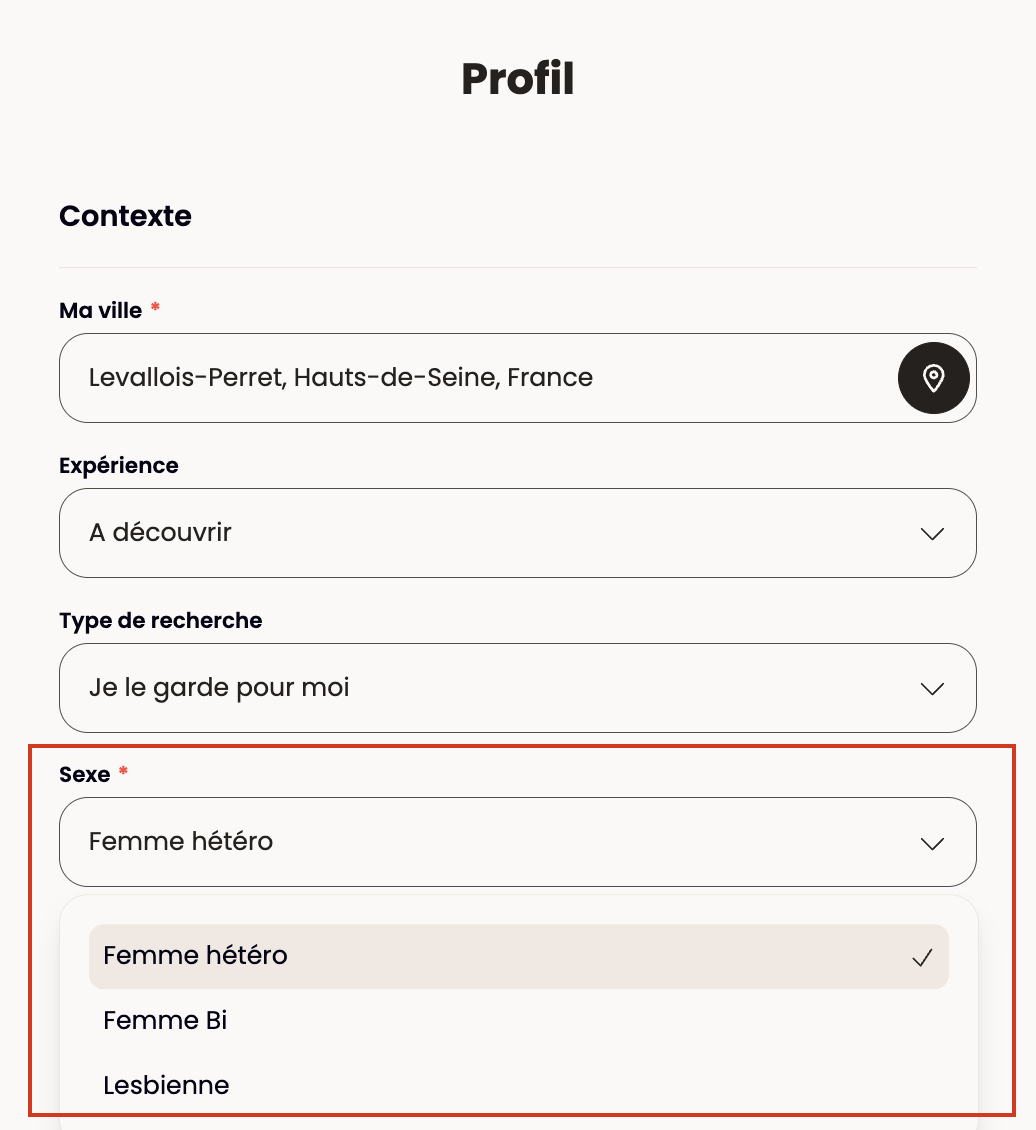 Profil

Contexte

Ma ville *

Levallois-Perret, Hauts-de-Seine, France

Expérience

A découvrir

Type de recherche

Je le garde pour moi

Sexe *

Femme hétéro

Femme hétéro

Femme Bi

Lesbienne